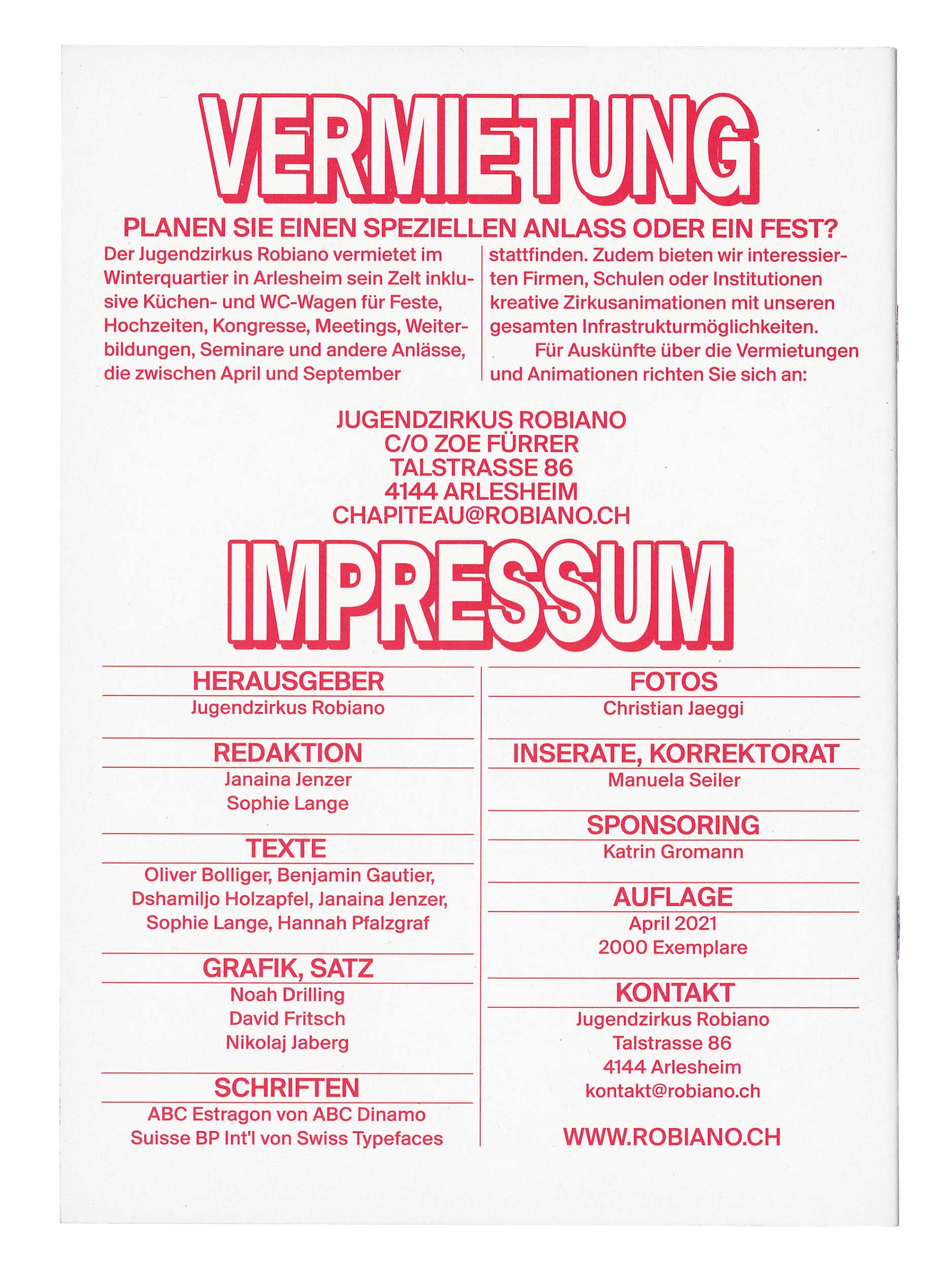 VERMIETUNG

PLANEN SIE EINEN SPEZIELLEN ANLASS ODER EIN FEST?

Der Jugendzirkus Robiano vermietet im Winterquartier in Arlesheim sein Zelt inklusive Küchen- und WC-Wagen für Feste, Hochzeiten, Kongresse, Meetings, Weiterbildungen, Seminare und andere Anlässe, die zwischen April und September stattfinden. Zudem bieten wir interessierten Firmen, Schulen oder Institutionen kreative Zirkusanimationen mit unseren gesamten Infrastrukturmöglichkeiten.

Für Auskünfte über die Vermietungen und Animationen richten Sie sich an:

JUGENDZIRKUS ROBIANO
C/O ZOE FÜRRER
TALSTRASSE 86
4144 ARLESHEIM
CHAPITEAU@ROBIANO.CH

IMPRESSUM

HERAUSGEBER
Jugendzirkus Robiano

REDAKTION
Janaina Jenzer
Sophie Lange

TEXTE
Oliver Bolliger, Benjamin Gautier, Dshamiljo Holzapfel, Janaina Jenzer, Sophie Lange, Hannah Pfalzgraf

GRAFIK, SATZ
Noah Drilling
David Fritsch
Nikolaj Jaberg

SCHRIFTEN
ABC Estragon von ABC Dinamo
Suisse BP Int'l von Swiss Typefaces

FOTOS
Christian Jaeggi

INSERATE, KORREKTORAT
Manuela Seiler

SPONSORING
Katrin Gromann

AUFLAGE
April 2021
2000 Exemplare

KONTAKT
Jugendzirkus Robiano
Talstrasse 86
4144 Arlesheim
kontakt@robiano.ch

WWW.ROBIANO.CH